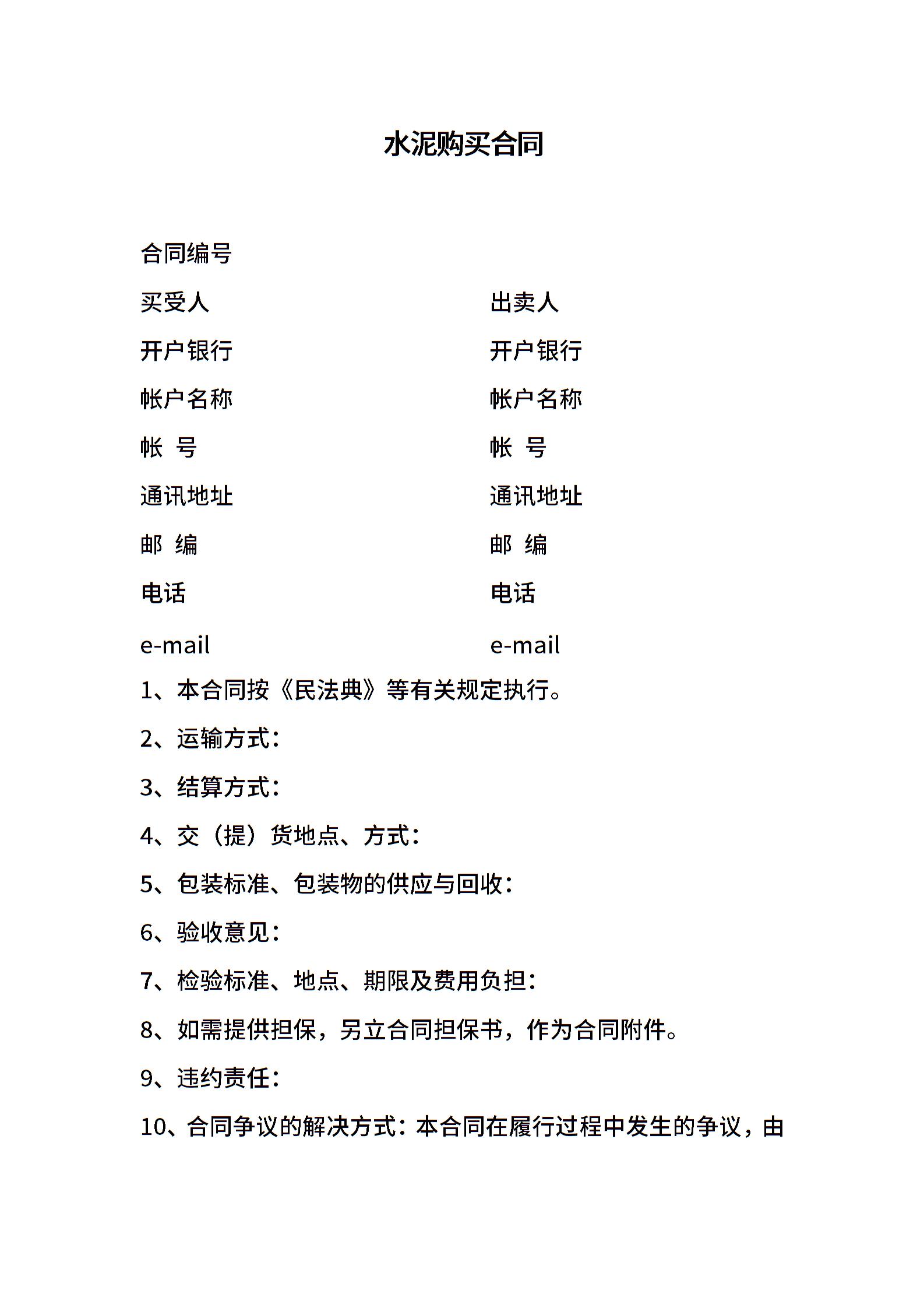 水泥购买合同

合同编号

买受人

开户银行

帐户名称

帐 号

通讯地址

邮 编

电话

e-mail

出卖人

开户银行

帐户名称

帐 号

通讯地址

邮 编

电话

e-mail

1、本合同按《民法典》等有关规定执行。

2、运输方式：

3、结算方式：

4、交（提）货地点、方式：

5、包装标准、包装物的供应与回收：

6、验收意见：

7、检验标准、地点、期限及费用负担：

8、如需提供担保，另立合同担保书，作为合同附件。

9、违约责任：

10、合同争议的解决方式：本合同在履行过程中发生的争议，由